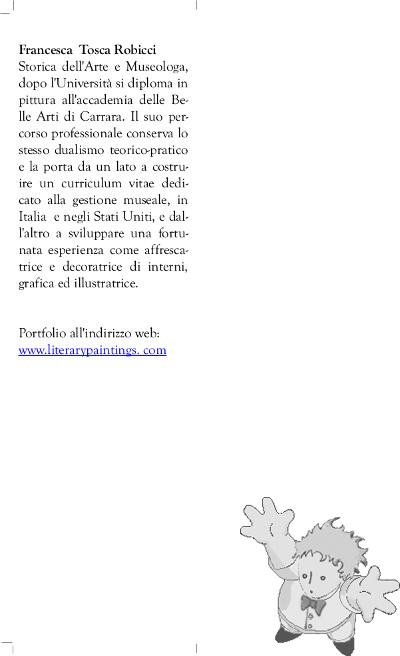 Francesca Tosca Robicci
Storica dell'Arte e Museologa, dopo l'Università si diploma in pittura all'accademia delle Belle Arti di Carrara. Il suo percorso professionale conserva lo stesso dualismo teorico-pratico e la porta da un lato a costruire un curriculum vitae dedicato alla gestione museale, in Italia e negli Stati Uniti, e dall'altro a sviluppare una fortunata esperienza come affrescatrice e decoratrice di interni, grafica ed illustratrice.

Portfolio all'indirizzo web:
www.literarypaintings. com